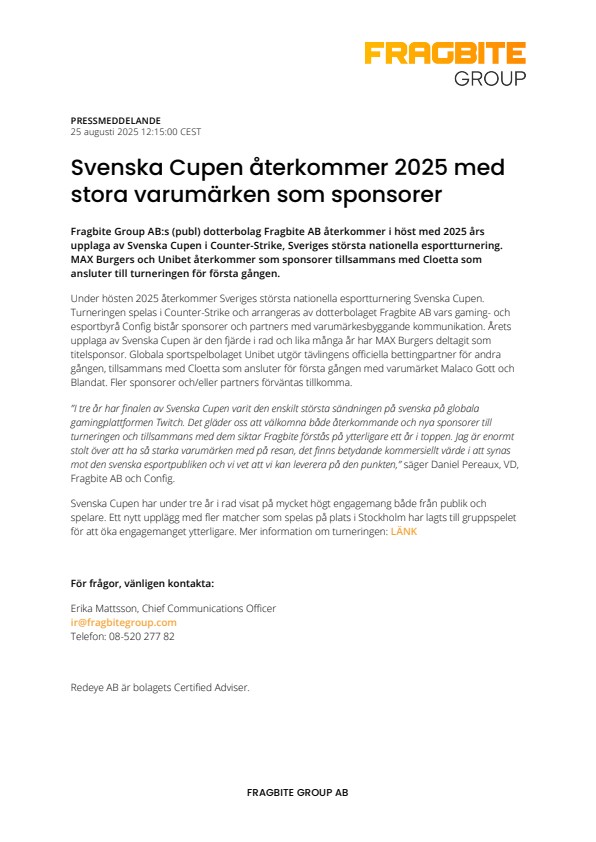 FRAGBITE
GROUP

PRESSMEDDELANDE
25 augusti 2025 12:15:00 CEST

Svenska Cupen återkommer 2025 med stora varumärken som sponsorer

Fragbite Group AB:s (publ) dotterbolag Fragbite AB återkommer i höst med 2025 års upplaga av Svenska Cupen i Counter-Strike, Sveriges största nationella esportturnering. MAX Burgers och Unibet återkommer som sponsorer tillsammans med Cloetta som ansluter till turneringen för första gången.

Under hösten 2025 återkommer Sveriges största nationella esportturnering Svenska Cupen. Turneringen spelas i Counter-Strike och arrangeras av dotterbolaget Fragbite AB vars gaming- och esportbyrå Config bistår sponsorer och partners med varumärkesbyggande kommunikation. Årets upplaga av Svenska Cupen är den fjärde i rad och lika många år har MAX Burgers deltagit som titelsponsor. Globala sportspelbolaget Unibet utgör tävlingens officiella bettingpartner för andra gången, tillsammans med Cloetta som ansluter för första gången med varumärket Malaco Gott och Blandat. Fler sponsorer och/eller partners förväntas tillkomma.

"I tre år har finalen av Svenska Cupen varit den enskilt största sändningen på svenska på globala gamingplattformen Twitch. Det gläder oss att välkomna både återkommande och nya sponsorer till turneringen och tillsammans med dem siktar Fragbite förstås på ytterligare ett år i toppen. Jag är enormt stolt över att ha så starka varumärken med på resan, det finns betydande kommersiellt värde i att synas mot den svenska esportpubliken och vi vet att vi kan leverera på den punkten," säger Daniel Pereaux, VD, Fragbite AB och Config.

Svenska Cupen har under tre år i rad visat på mycket högt engagemang både från publik och spelare. Ett nytt upplägg med fler matcher som spelas på plats i Stockholm har lagts till gruppspelet för att öka engagemanget ytterligare. Mer information om turneringen: LÄNK

För frågor, vänligen kontakta:

Erika Mattsson, Chief Communications Officer
ir@fragbitegroup.com
Telefon: 08-520 277 82

Redeye AB är bolagets Certified Adviser.

FRAGBITE GROUP AB